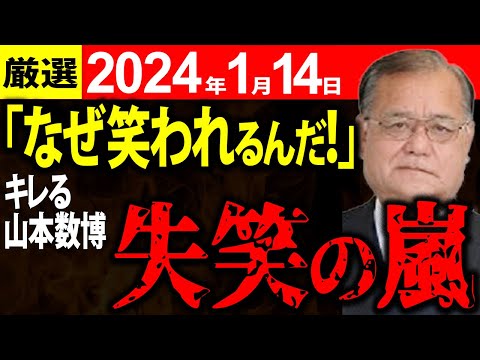 厳選 2024年1月14日

「なぜ笑われるんだ!」

キレる
山本数博

失笑の嵐